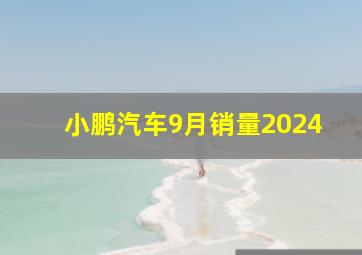 小鹏汽车9月销量2024